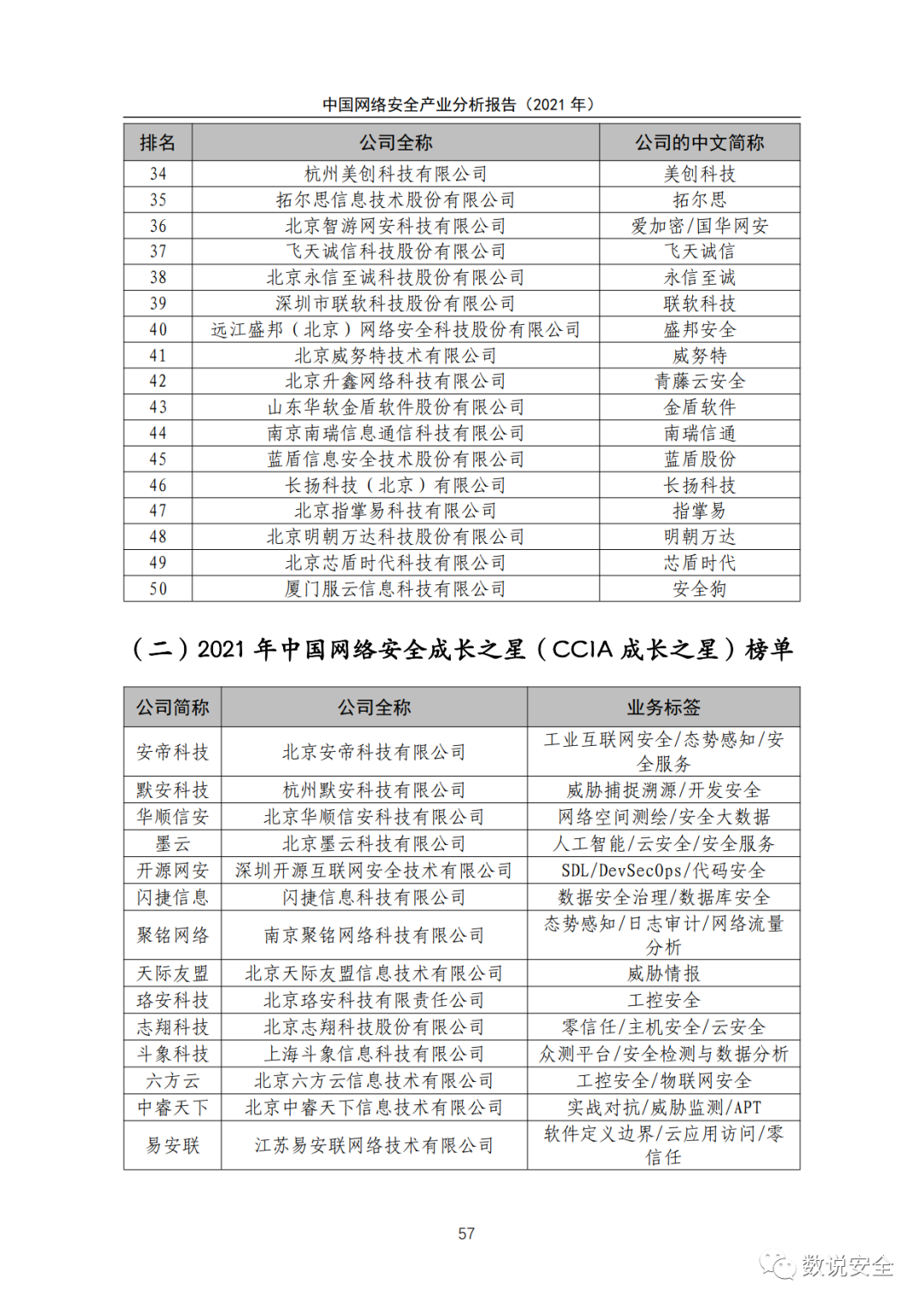 中国网络安全产业分析报告（2021 年）

| 排名 | 公司全称 | 公司的中文简称 |
|---|---|---|
| 34 | 杭州美创科技有限公司 | 美创科技 |
| 35 | 拓尔思信息技术股份有限公司 | 拓尔思 |
| 36 | 北京智游网安科技有限公司 | 爱加密/国华网安 |
| 37 | 飞天诚信科技股份有限公司 | 飞天诚信 |
| 38 | 北京永信至诚科技股份有限公司 | 永信至诚 |
| 39 | 深圳市联软科技股份有限公司 | 联软科技 |
| 40 | 远江盛邦（北京）网络安全科技股份有限公司 | 盛邦安全 |
| 41 | 北京威努特技术有限公司 | 威努特 |
| 42 | 北京升鑫网络科技有限公司 | 青藤云安全 |
| 43 | 山东华软金盾软件股份有限公司 | 金盾软件 |
| 44 | 南京南瑞信息通信科技有限公司 | 南瑞信通 |
| 45 | 蓝盾信息安全技术股份有限公司 | 蓝盾股份 |
| 46 | 长扬科技（北京）有限公司 | 长扬科技 |
| 47 | 北京指掌易科技有限公司 | 指掌易 |
| 48 | 北京明朝万达科技股份有限公司 | 明朝万达 |
| 49 | 北京芯盾时代科技有限公司 | 芯盾时代 |
| 50 | 厦门服云信息科技有限公司 | 安全狗 |

（二）2021 年中国网络安全成长之星（CCIA 成长之星）榜单

| 公司简称 | 公司全称 | 业务标签 |
|---|---|---|
| 安帝科技 | 北京安帝科技有限公司 | 工业互联网安全/态势感知/安全服务 |
| 默安科技 | 杭州默安科技有限公司 | 威胁捕捉溯源/开发安全 |
| 华顺信安 | 北京华顺信安科技有限公司 | 网络空间测绘/安全大数据 |
| 墨云 | 北京墨云科技有限公司 | 人工智能/云安全/安全服务 |
| 开源网安 | 深圳开源互联网安全技术有限公司 | SDL/DevSecOps/代码安全 |
| 闪捷信息 | 闪捷信息科技有限公司 | 数据安全治理/数据库安全 |
| 聚铭网络 | 南京聚铭网络科技有限公司 | 态势感知/日志审计/网络流量分析 |
| 天际友盟 | 北京天际友盟信息技术有限公司 | 威胁情报 |
| 珞安科技 | 北京珞安科技有限责任公司 | 工控安全 |
| 志翔科技 | 北京志翔科技股份有限公司 | 零信任/主机安全/云安全 |
| 斗象科技 | 上海斗象信息科技有限公司 | 众测平台/安全检测与数据分析 |
| 六方云 | 北京六方云信息技术有限公司 | 工控安全/物联网安全 |
| 中睿天下 | 北京中睿天下信息技术有限公司 | 实战对抗/威胁监测/APT |
| 易安联 | 江苏易安联网络技术有限公司 | 软件定义边界/云应用访问/零信任 |

57

数说安全